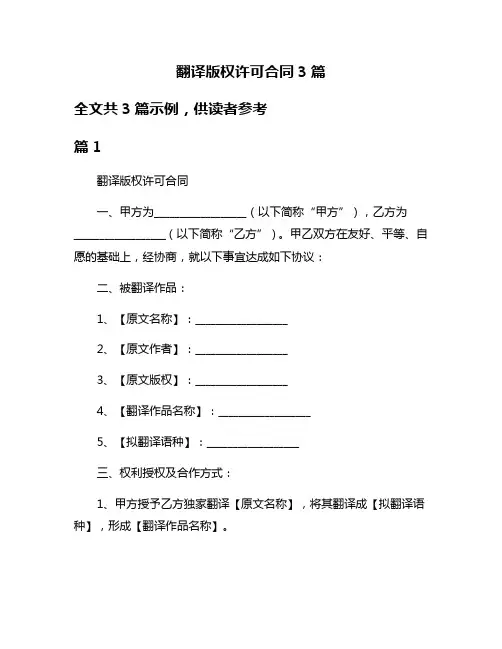 翻译版权许可合同 3 篇

全文共 3 篇示例，供读者参考

篇 1

翻译版权许可合同

一、甲方为________________（以下简称“甲方”），乙方为________________（以下简称“乙方”）。甲乙双方在友好、平等、自愿的基础上，经协商，就以下事宜达成如下协议：

二、被翻译作品：

1、【原文名称】：________________

2、【原文作者】：________________

3、【原文版权】：________________

4、【翻译作品名称】：________________

5、【拟翻译语种】：________________

三、权利授权及合作方式：

1、甲方授予乙方独家翻译【原文名称】，将其翻译成【拟翻译语种】，形成【翻译作品名称】。